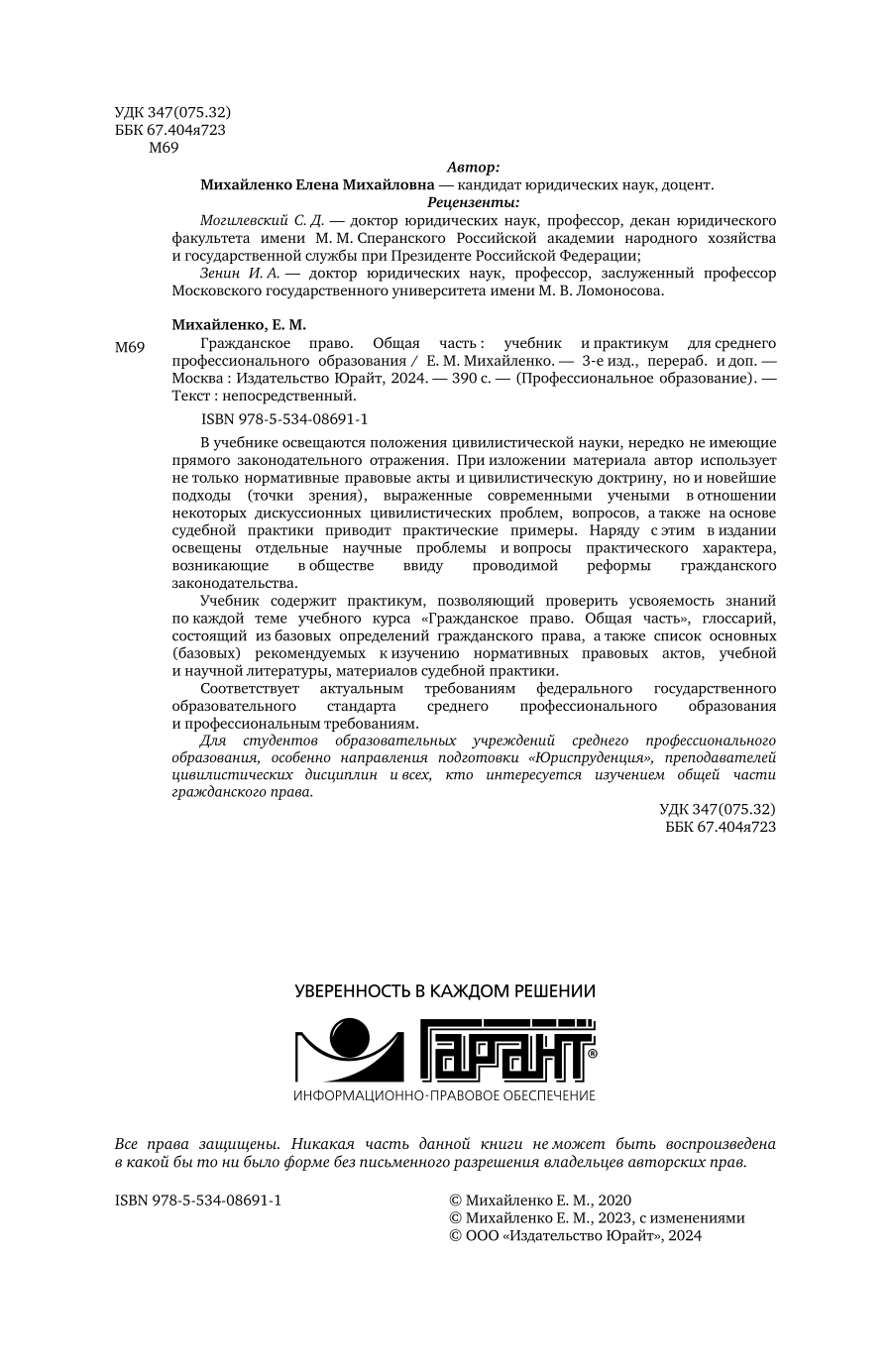 УДК 347(075.32)
ББК 67.404я723
М69

Автор:

Михайленко Елена Михайловна — кандидат юридических наук, доцент.

Рецензенты:

Могилевский С. Д. — доктор юридических наук, профессор, декан юридического факультета имени М. М. Сперанского Российской академии народного хозяйства и государственной службы при Президенте Российской Федерации;

Зенин И. А. — доктор юридических наук, профессор, заслуженный профессор Московского государственного университета имени М. В. Ломоносова.

Михайленко, Е. М.

М69 Гражданское право. Общая часть : учебник и практикум для среднего профессионального образования / Е. М. Михайленко. — 3-е изд., перераб. и доп. — Москва : Издательство Юрайт, 2024. — 390 с. — (Профессиональное образование). — Текст : непосредственный.

ISBN 978-5-534-08691-1

В учебнике освещаются положения цивилистической науки, нередко не имеющие прямого законодательного отражения. При изложении материала автор использует не только нормативные правовые акты и цивилистическую доктрину, но и новейшие подходы (точки зрения), выраженные современными учеными в отношении некоторых дискуссионных цивилистических проблем, вопросов, а также на основе судебной практики приводит практические примеры. Наряду с этим в издании освещены отдельные научные проблемы и вопросы практического характера, возникающие в обществе ввиду проводимой реформы гражданского законодательства.

Учебник содержит практикум, позволяющий проверить усвояемость знаний по каждой теме учебного курса «Гражданское право. Общая часть», глоссарий, состоящий из базовых определений гражданского права, а также список основных (базовых) рекомендуемых к изучению нормативных правовых актов, учебной и научной литературы, материалов судебной практики.

Соответствует актуальным требованиям федерального государственного образовательного стандарта среднего профессионального образования и профессиональным требованиям.

Для студентов образовательных учреждений среднего профессионального образования, особенно направления подготовки «Юриспруденция», преподавателей цивилистических дисциплин и всех, кто интересуется изучением общей части гражданского права.

УДК 347(075.32)
ББК 67.404я723

УВЕРЕННОСТЬ В КАЖДОМ РЕШЕНИИ
ГАРАНТ®
ИНФОРМАЦИОННО-ПРАВОВОЕ ОБЕСПЕЧЕНИЕ

Все права защищены. Никакая часть данной книги не может быть воспроизведена в какой бы то ни было форме без письменного разрешения владельцев авторских прав.

ISBN 978-5-534-08691-1

© Михайленко Е. М., 2020
© Михайленко Е. М., 2023, с изменениями
© ООО «Издательство Юрайт», 2024